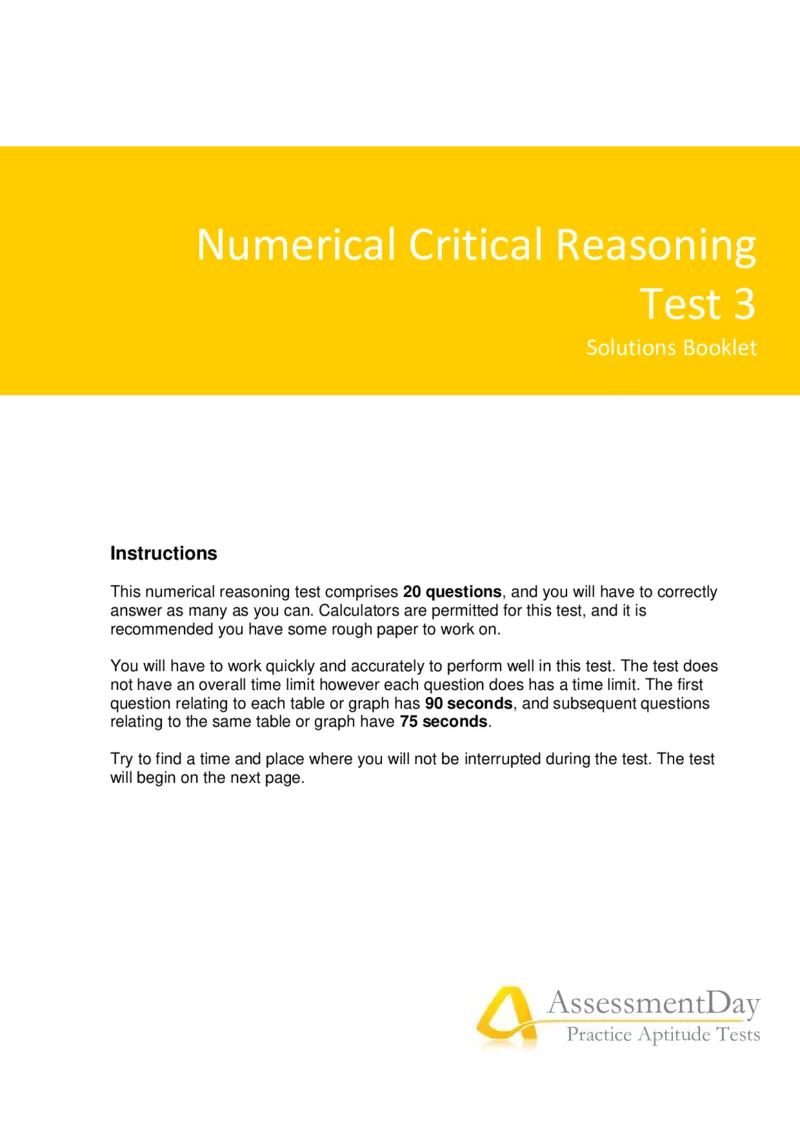 Numerical Critical Reasoning
Test 3

Solutions Booklet

Instructions

This numerical reasoning test comprises 20 questions, and you will have to correctly answer as many as you can. Calculators are permitted for this test, and it is recommended you have some rough paper to work on.

You will have to work quickly and accurately to perform well in this test. The test does not have an overall time limit however each question does has a time limit. The first question relating to each table or graph has 90 seconds, and subsequent questions relating to the same table or graph have 75 seconds.

Try to find a time and place where you will not be interrupted during the test. The test will begin on the next page.

AssessmentDay
Practice Aptitude Tests